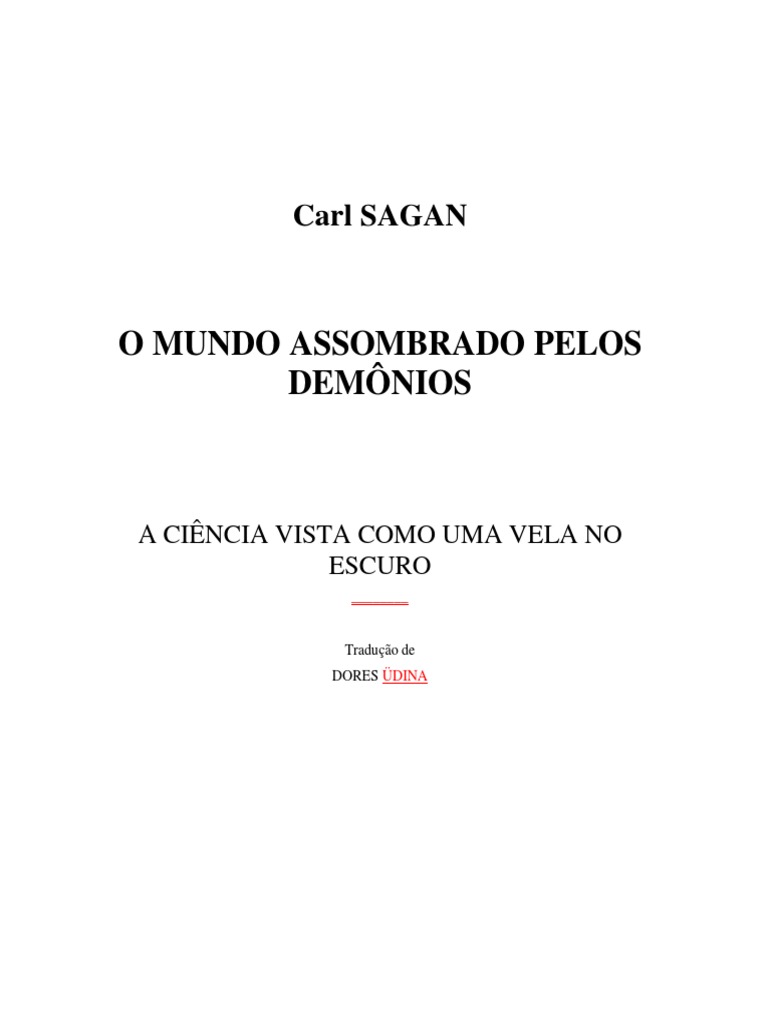 Carl SAGAN

O MUNDO ASSOMBRADO PELOS DEMÔNIOS

A CIÊNCIA VISTA COMO UMA VELA NO ESCURO

Tradução de

DORES ÜDINA